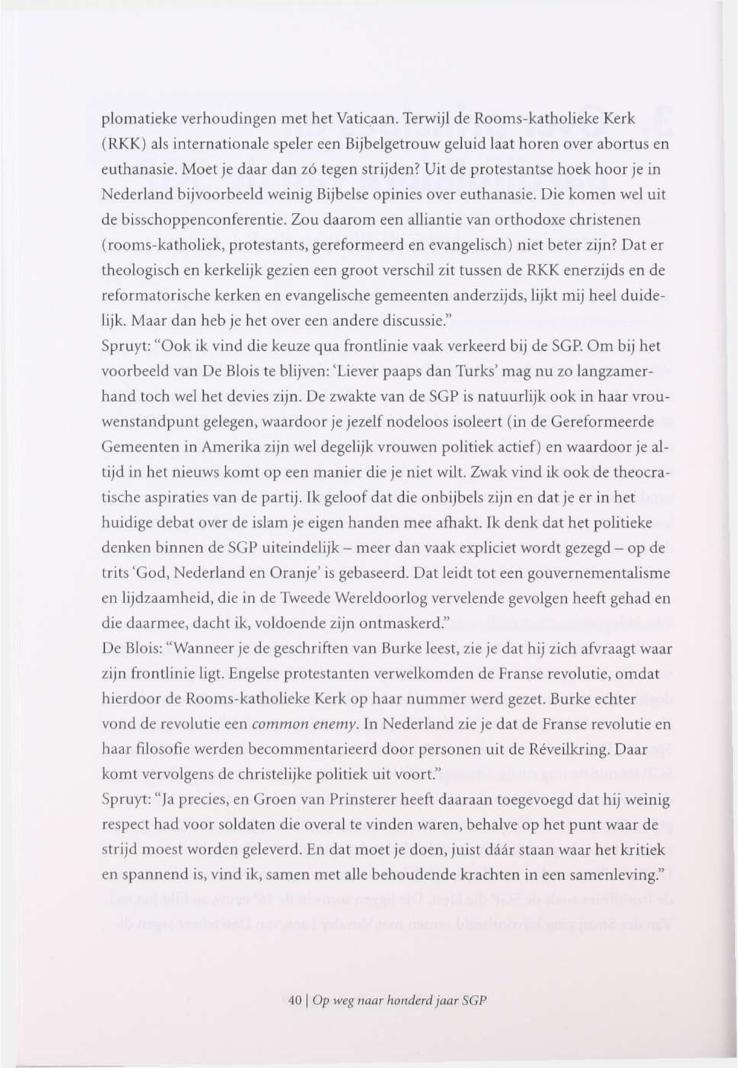 plomatieke verhoudingen met het Vaticaan. Terwijl de Rooms-katholieke Kerk (RKK) als internationale speler een Bijbelgetrouw geluid laat horen over abortus en euthanasie. Moet je daar dan zó tegen strijden? Uit de protestantse hoek hoor je in Nederland bijvoorbeeld weinig Bijbelse opinies over euthanasie. Die komen wel uit de bisschoppenconferentie. Zou daarom een alliantie van orthodoxe christenen (rooms-katholiek, protestants, gereformeerd en evangelisch) niet beter zijn? Dat er theologisch en kerkelijk gezien een groot verschil zit tussen de RKK enerzijds en de reformatorische kerken en evangelische gemeenten anderzijds, lijkt mij heel duidelijk. Maar dan heb je het over een andere discussie."
Spruyt: "Ook ik vind die keuze qua frontlinie vaak verkeerd bij de SGP. Om bij het voorbeeld van De Blois te blijven: 'Liever paaps dan Turks' mag nu zo langzamerhand toch wel het devies zijn. De zwakte van de SGP is natuurlijk ook in haar vrouwenstandpunt gelegen, waardoor je jezelf nodeloos isoleert (in de Gereformeerde Gemeenten in Amerika zijn wel degelijk vrouwen politiek actief) en waardoor je altijd in het nieuws komt op een manier die je niet wilt. Zwak vind ik ook de theocratische aspiraties van de partij. Ik geloof dat die onbijbels zijn en dat je er in het huidige debat over de islam je eigen handen mee afhakt. Ik denk dat het politieke denken binnen de SGP uiteindelijk – meer dan vaak expliciet wordt gezegd – op de trits 'God, Nederland en Oranje' is gebaseerd. Dat leidt tot een gouvernementalisme en lijdzaamheid, die in de Tweede Wereldoorlog vervelende gevolgen heeft gehad en die daarmee, dacht ik, voldoende zijn ontmaskerd."
De Blois: "Wanneer je de geschriften van Burke leest, zie je dat hij zich afvraagt waar zijn frontlinie ligt. Engelse protestanten verwelkomden de Franse revolutie, omdat hierdoor de Rooms-katholieke Kerk op haar nummer werd gezet. Burke echter vond de revolutie een common enemy. In Nederland zie je dat de Franse revolutie en haar filosofie werden becommentarieerd door personen uit de Réveilkring. Daar komt vervolgens de christelijke politiek uit voort."
Spruyt: "Ja precies, en Groen van Prinsterer heeft daaraan toegevoegd dat hij weinig respect had voor soldaten die overal te vinden waren, behalve op het punt waar de strijd moest worden geleverd. En dat moet je doen, juist dáár staan waar het kritiek en spannend is, vind ik, samen met alle behoudende krachten in een samenleving."

40 | Op weg naar honderd jaar SGP